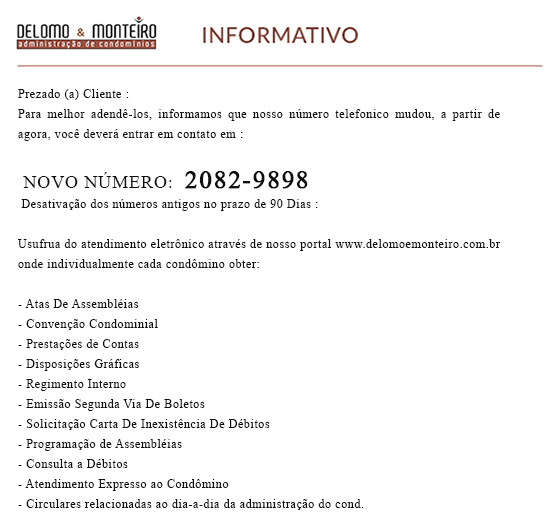 DELOMO & MONTEIRO
administração de condomínios

INFORMATIVO

Prezado (a) Cliente :
Para melhor adendê-los, informamos que nosso número telefonico mudou, a partir de agora, você deverá entrar em contato em :

NOVO NÚMERO: 2082-9898
Desativação dos números antigos no prazo de 90 Dias :

Usufrua do atendimento eletrônico através de nosso portal www.delomoemonteiro.com.br onde individualmente cada condômino obter:

- Atas De Assembléias
- Convenção Condominial
- Prestações de Contas
- Disposições Gráficas
- Regimento Interno
- Emissão Segunda Via De Boletos
- Solicitação Carta De Inexistência De Débitos
- Programação de Assembléias
- Consulta a Débitos
- Atendimento Expresso ao Condômino
- Circulares relacionadas ao dia-a-dia da administração do cond.